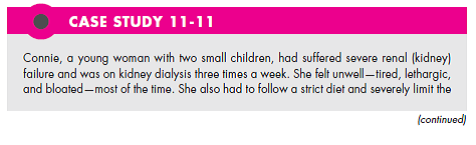 CASE STUDY 11-11

Connie, a young woman with two small children, had suffered severe renal (kidney) failure and was on kidney dialysis three times a week. She felt unwell—tired, lethargic, and bloated—most of the time. She also had to follow a strict diet and severely limit the

(continued)